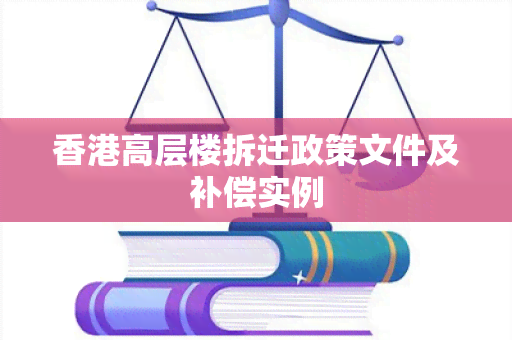 香港高层楼拆迁政策文件及补偿实例